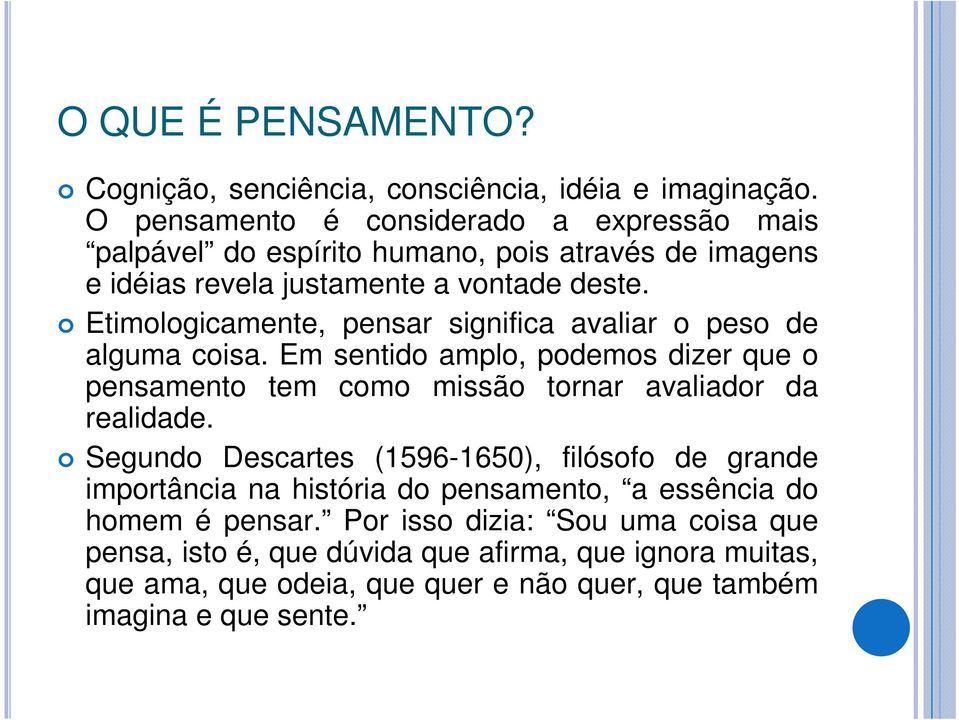 O QUE É PENSAMENTO?

Cognição, senciência, consciência, idéia e imaginação. O pensamento é considerado a expressão mais “palpável” do espírito humano, pois através de imagens e idéias revela justamente a vontade deste.

Etimologicamente, pensar significa avaliar o peso de alguma coisa. Em sentido amplo, podemos dizer que o pensamento tem como missão tornar avaliador da realidade.

Segundo Descartes (1596-1650), filósofo de grande importância na história do pensamento, “a essência do homem é pensar.” Por isso dizia: “Sou uma coisa que pensa, isto é, que dúvida que afirma, que ignora muitas, que ama, que odeia, que quer e não quer, que também imagina e que sente.”